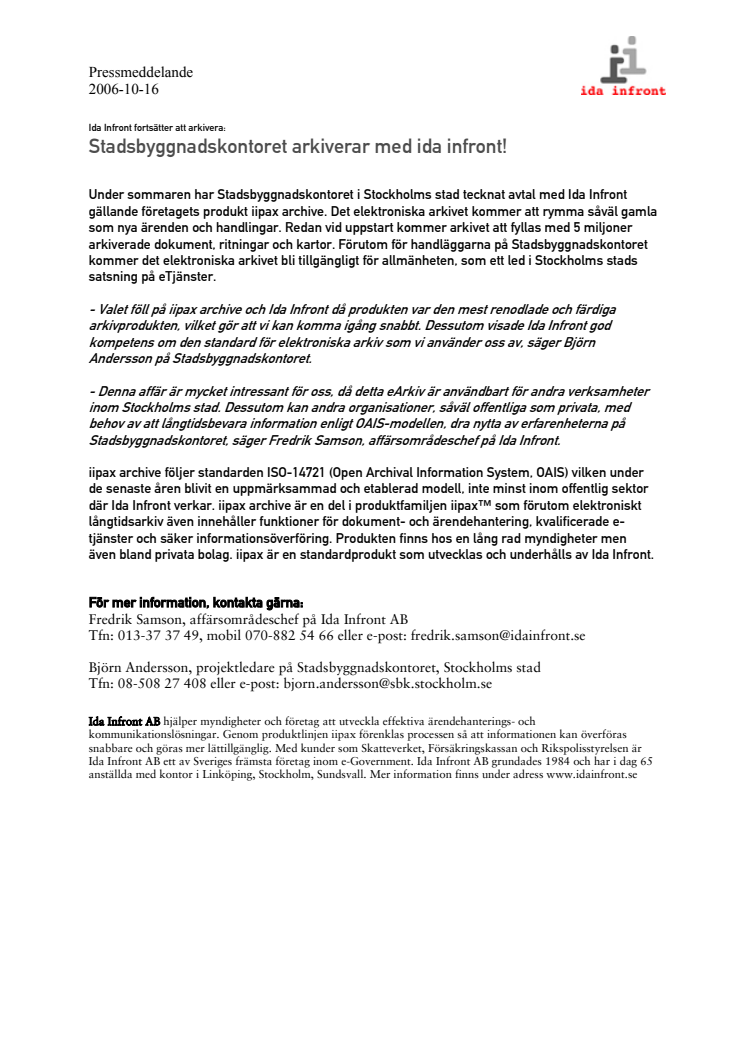 Pressmeddelande
2006-10-16

ida infront

Ida Infront fortsätter att arkivera:
Stadsbyggnadskontoret arkiverar med ida infront!

Under sommaren har Stadsbyggnadskontoret i Stockholms stad tecknat avtal med Ida Infront gällande företagets produkt iipax archive. Det elektroniska arkivet kommer att rymma såväl gamla som nya ärenden och handlingar. Redan vid uppstart kommer arkivet att fyllas med 5 miljoner arkiverade dokument, ritningar och kartor. Förutom för handläggarna på Stadsbyggnadskontoret kommer det elektroniska arkivet bli tillgängligt för allmänheten, som ett led i Stockholms stads satsning på eTjänster.

- Valet föll på iipax archive och Ida Infront då produkten var den mest renodlade och färdiga arkivprodukten, vilket gör att vi kan komma igång snabbt. Dessutom visade Ida Infront god kompetens om den standard för elektroniska arkiv som vi använder oss av, säger Björn Andersson på Stadsbyggnadskontoret.

- Denna affär är mycket intressant för oss, då detta eArkiv är användbart för andra verksamheter inom Stockholms stad. Dessutom kan andra organisationer, såväl offentliga som privata, med behov av att långtidsbevara information enligt OAIS-modellen, dra nytta av erfarenheterna på Stadsbyggnadskontoret, säger Fredrik Samson, affärsområdeschef på Ida Infront.

iipax archive följer standarden ISO-14721 (Open Archival Information System, OAIS) vilken under de senaste åren blivit en uppmärksammad och etablerad modell, inte minst inom offentlig sektor där Ida Infront verkar. iipax archive är en del i produktfamiljen iipax™ som förutom elektroniskt långtidsarkiv även innehåller funktioner för dokument- och ärendehantering, kvalificerade e-tjänster och säker informationsöverföring. Produkten finns hos en lång rad myndigheter men även bland privata bolag. iipax är en standardprodukt som utvecklas och underhålls av Ida Infront.

För mer information, kontakta gärna:
Fredrik Samson, affärsområdeschef på Ida Infront AB
Tfn: 013-37 37 49, mobil 070-882 54 66 eller e-post: fredrik.samson@idainfront.se

Björn Andersson, projektledare på Stadsbyggnadskontoret, Stockholms stad
Tfn: 08-508 27 408 eller e-post: bjorn.andersson@sbk.stockholm.se

Ida Infront AB hjälper myndigheter och företag att utveckla effektiva ärendehanterings- och kommunikationslösningar. Genom produktlinjen iipax förenklas processen så att informationen kan överföras snabbare och göras mer lättillgänglig. Med kunder som Skatteverket, Försäkringskassan och Rikspolisstyrelsen är Ida Infront AB ett av Sveriges främsta företag inom e-Government. Ida Infront AB grundades 1984 och har i dag 65 anställda med kontor i Linköping, Stockholm, Sundsvall. Mer information finns under adress www.idainfront.se